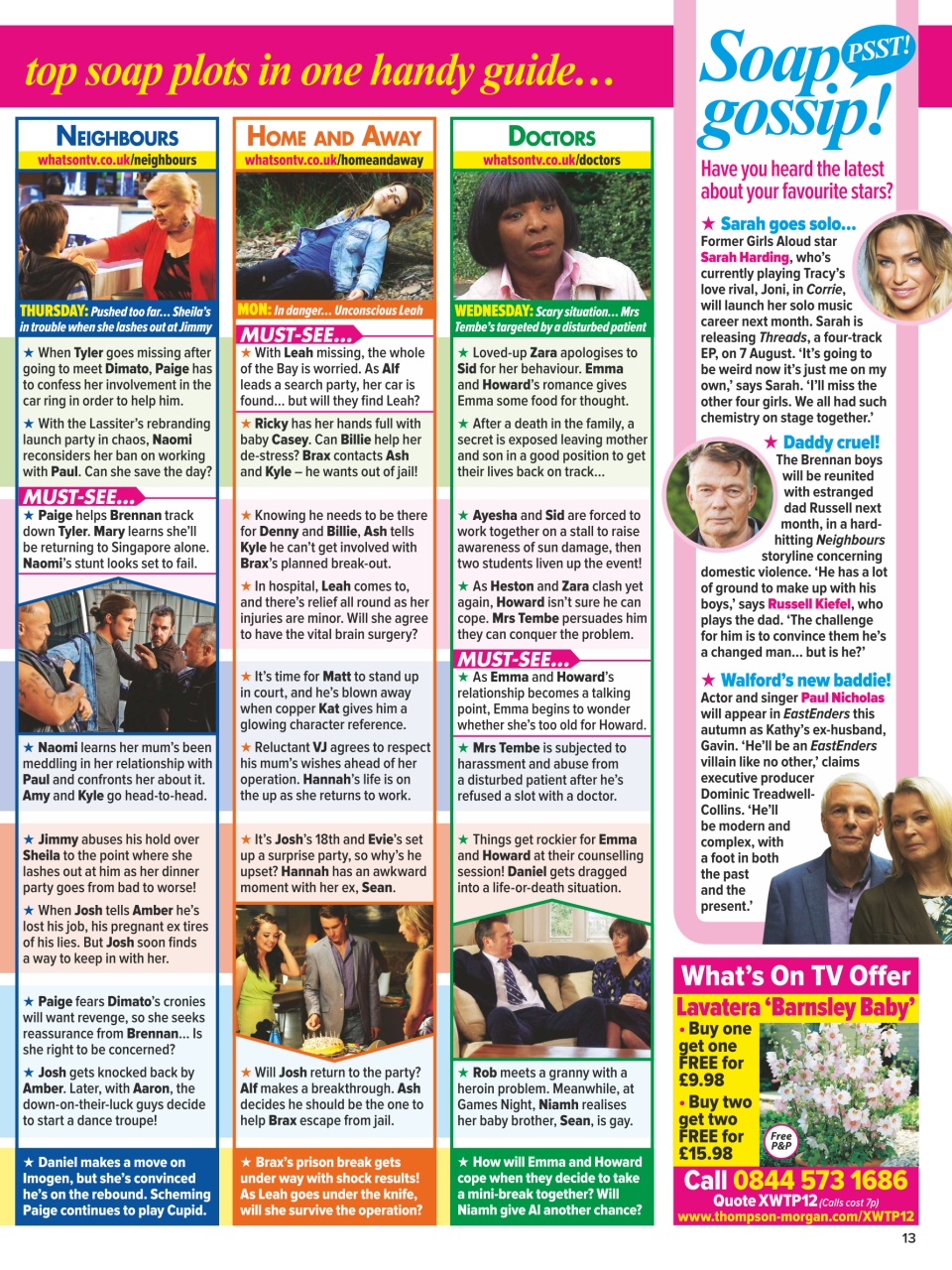 top soap plots in one handy guide…

NEIGHBOURS
whatsontv.co.uk/neighbours

THURSDAY: Pushed too far… Sheila's in trouble when she lashes out at Jimmy

★ When Tyler goes missing after going to meet Dimato, Paige has to confess her involvement in the car ring in order to help him.

★ With the Lassiter's rebranding launch party in chaos, Naomi reconsiders her ban on working with Paul. Can she save the day?

MUST-SEE…
★ Paige helps Brennan track down Tyler. Mary learns she'll be returning to Singapore alone. Naomi's stunt looks set to fail.

★ Naomi learns her mum's been meddling in her relationship with Paul and confronts her about it. Amy and Kyle go head-to-head.

★ Jimmy abuses his hold over Sheila to the point where she lashes out at him as her dinner party goes from bad to worse!

★ When Josh tells Amber he's lost his job, his pregnant ex tires of his lies. But Josh soon finds a way to keep in with her.

★ Paige fears Dimato's cronies will want revenge, so she seeks reassurance from Brennan… Is she right to be concerned?

★ Josh gets knocked back by Amber. Later, with Aaron, the down-on-their-luck guys decide to start a dance troupe!

★ Daniel makes a move on Imogen, but she's convinced he's on the rebound. Scheming Paige continues to play Cupid.

HOME AND AWAY
whatsontv.co.uk/homeandaway

MON: In danger… Unconscious Leah

MUST-SEE…
★ With Leah missing, the whole of the Bay is worried. As Alf leads a search party, her car is found… but will they find Leah?

★ Ricky has her hands full with baby Casey. Can Billie help her de-stress? Brax contacts Ash and Kyle – he wants out of jail!

★ Knowing he needs to be there for Denny and Billie, Ash tells Kyle he can't get involved with Brax's planned break-out.

★ In hospital, Leah comes to, and there's relief all round as her injuries are minor. Will she agree to have the vital brain surgery?

★ It's time for Matt to stand up in court, and he's blown away when copper Kat gives him a glowing character reference.

★ Reluctant VJ agrees to respect his mum's wishes ahead of her operation. Hannah's life is on the up as she returns to work.

★ It's Josh's 18th and Evie's set up a surprise party, so why's he upset? Hannah has an awkward moment with her ex, Sean.

★ Will Josh return to the party? Alf makes a breakthrough. Ash decides he should be the one to help Brax escape from jail.

★ Brax's prison break gets under way with shock results! As Leah goes under the knife, will she survive the operation?

DOCTORS
whatsontv.co.uk/doctors

WEDNESDAY: Scary situation… Mrs Tembe's targeted by a disturbed patient

★ Loved-up Zara apologises to Sid for her behaviour. Emma and Howard's romance gives Emma some food for thought.

★ After a death in the family, a secret is exposed leaving mother and son in a good position to get their lives back on track…

★ Ayesha and Sid are forced to work together on a stall to raise awareness of sun damage, then two students liven up the event!

★ As Heston and Zara clash yet again, Howard isn't sure he can cope. Mrs Tembe persuades him they can conquer the problem.

MUST-SEE…
★ As Emma and Howard's relationship becomes a talking point, Emma begins to wonder whether she's too old for Howard.

★ Mrs Tembe is subjected to harassment and abuse from a disturbed patient after he's refused a slot with a doctor.

★ Things get rockier for Emma and Howard at their counselling session! Daniel gets dragged into a life-or-death situation.

★ Rob meets a granny with a heroin problem. Meanwhile, at Games Night, Niamh realises her baby brother, Sean, is gay.

★ How will Emma and Howard cope when they decide to take a mini-break together? Will Niamh give Al another chance?

Soap gossip! PSST!
Have you heard the latest about your favourite stars?

★ Sarah goes solo…
Former Girls Aloud star Sarah Harding, who's currently playing Tracy's love rival, Joni, in Corrie, will launch her solo music career next month. Sarah is releasing Threads, a four-track EP, on 7 August. 'It's going to be weird now it's just me on my own,' says Sarah. 'I'll miss the other four girls. We all had such chemistry on stage together.'

★ Daddy cruel!
The Brennan boys will be reunited with estranged dad Russell next month, in a hard-hitting Neighbours storyline concerning domestic violence. 'He has a lot of ground to make up with his boys,' says Russell Kiefel, who plays the dad. 'The challenge for him is to convince them he's a changed man… but is he?'

★ Walford's new baddie!
Actor and singer Paul Nicholas will appear in EastEnders this autumn as Kathy's ex-husband, Gavin. 'He'll be an EastEnders villain like no other,' claims executive producer Dominic Treadwell-Collins. 'He'll be modern and complex, with a foot in both the past and the present.'

What's On TV Offer
Lavatera 'Barnsley Baby'
• Buy one get one FREE for £9.98
• Buy two get two FREE for £15.98
Free P&P
Call 0844 573 1686
Quote XWTP12 (Calls cost 7p)
www.thompson-morgan.com/XWTP12

13